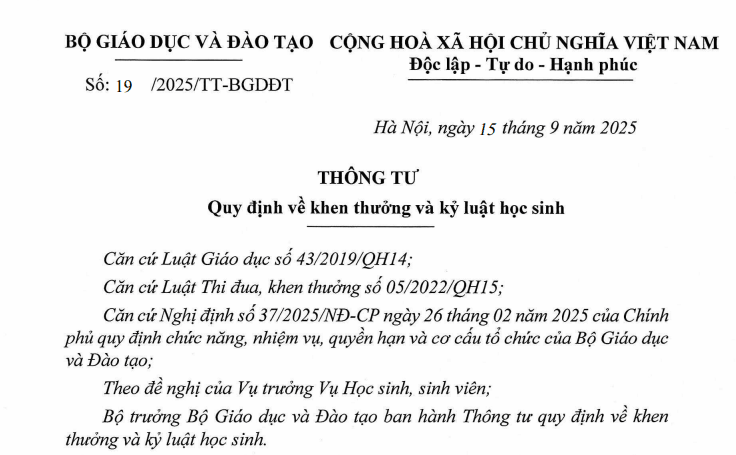 BỘ GIÁO DỤC VÀ ĐÀO TẠO

Số: 19 /2025/TT-BGDĐT

CỘNG HOÀ XÃ HỘI CHỦ NGHĨA VIỆT NAM
Độc lập - Tự do - Hạnh phúc

Hà Nội, ngày 15 tháng 9 năm 2025

THÔNG TƯ
Quy định về khen thưởng và kỷ luật học sinh

Căn cứ Luật Giáo dục số 43/2019/QH14;

Căn cứ Luật Thi đua, khen thưởng số 05/2022/QH15;

Căn cứ Nghị định số 37/2025/NĐ-CP ngày 26 tháng 02 năm 2025 của Chính phủ quy định chức năng, nhiệm vụ, quyền hạn và cơ cấu tổ chức của Bộ Giáo dục và Đào tạo;

Theo đề nghị của Vụ trưởng Vụ Học sinh, sinh viên;

Bộ trưởng Bộ Giáo dục và Đào tạo ban hành Thông tư quy định về khen thưởng và kỷ luật học sinh.